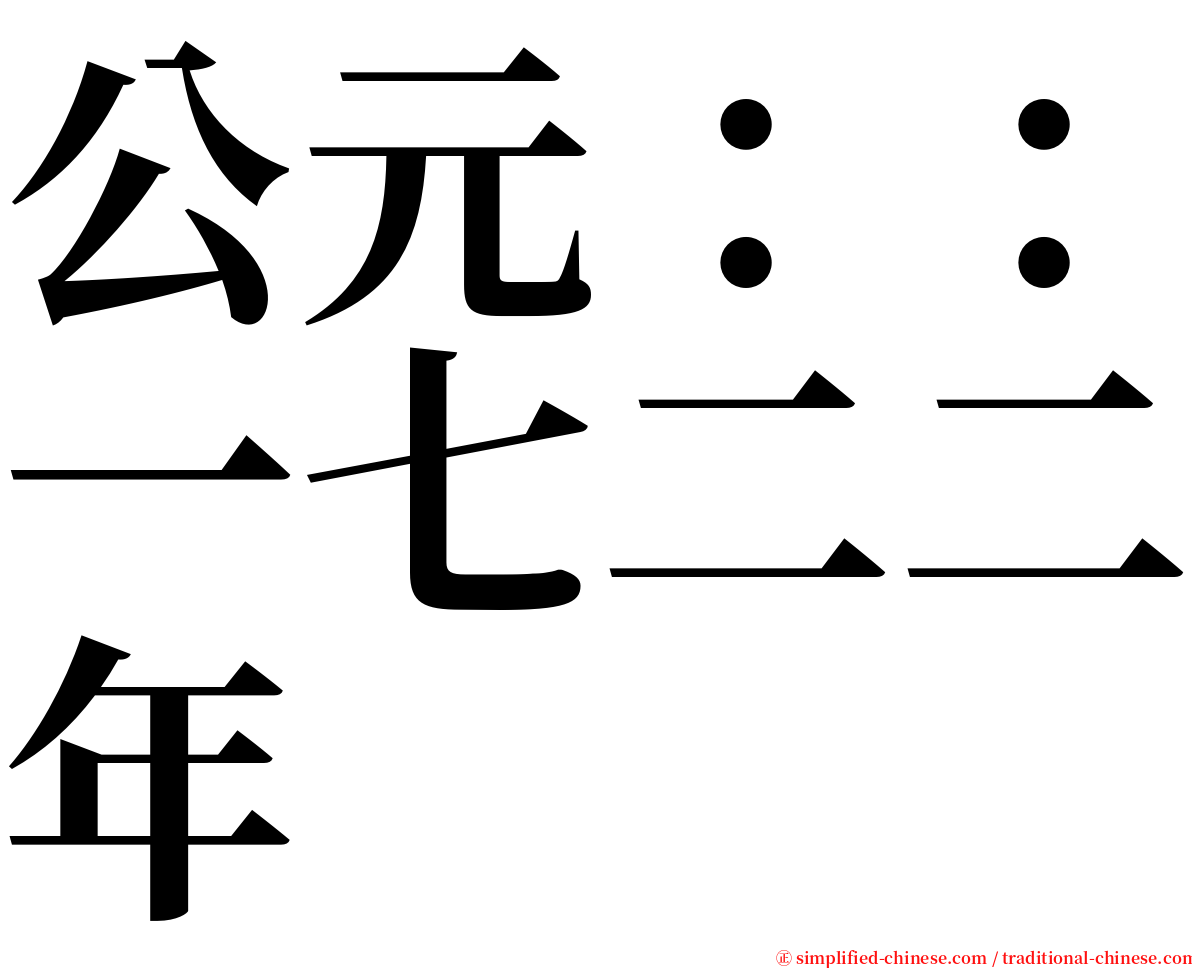 公元：：一七二二年

㊣ simplified-chinese.com / traditional-chinese.com